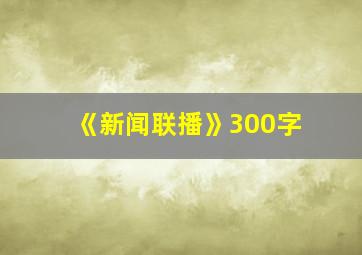 《新闻联播》300字